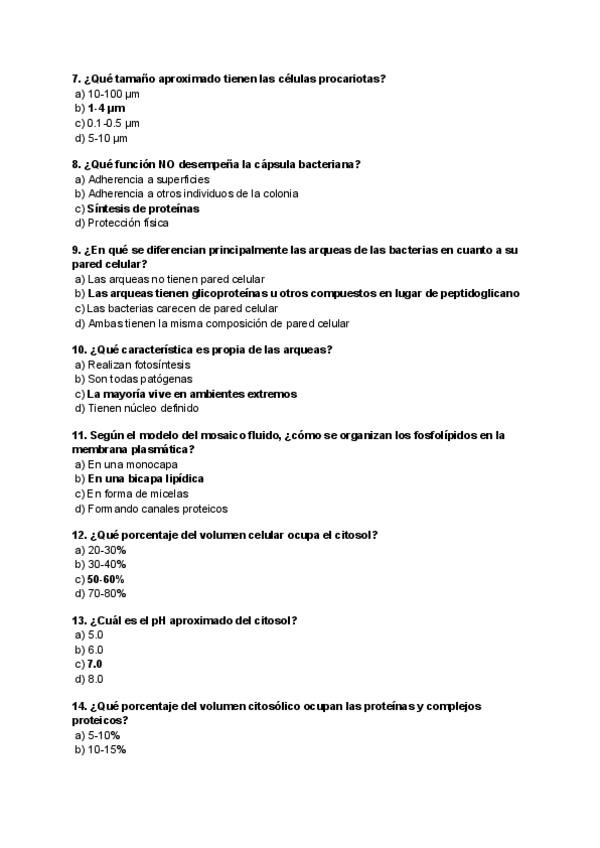 7. ¿Qué tamaño aproximado tienen las células procariotas?
a) 10-100 µm
b) 1-4 µm
c) 0.1-0.5 µm
d) 5-10 µm

8. ¿Qué función NO desempeña la cápsula bacteriana?
a) Adherencia a superficies
b) Adherencia a otros individuos de la colonia
c) Síntesis de proteínas
d) Protección física

9. ¿En qué se diferencian principalmente las arqueas de las bacterias en cuanto a su pared celular?
a) Las arqueas no tienen pared celular
b) Las arqueas tienen glicoproteínas u otros compuestos en lugar de peptidoglicano
c) Las bacterias carecen de pared celular
d) Ambas tienen la misma composición de pared celular

10. ¿Qué característica es propia de las arqueas?
a) Realizan fotosíntesis
b) Son todas patógenas
c) La mayoría vive en ambientes extremos
d) Tienen núcleo definido

11. Según el modelo del mosaico fluido, ¿cómo se organizan los fosfolípidos en la membrana plasmática?
a) En una monocapa
b) En una bicapa lipídica
c) En forma de micelas
d) Formando canales proteicos

12. ¿Qué porcentaje del volumen celular ocupa el citosol?
a) 20-30%
b) 30-40%
c) 50-60%
d) 70-80%

13. ¿Cuál es el pH aproximado del citosol?
a) 5.0
b) 6.0
c) 7.0
d) 8.0

14. ¿Qué porcentaje del volumen citosólico ocupan las proteínas y complejos proteicos?
a) 5-10%
b) 10-15%